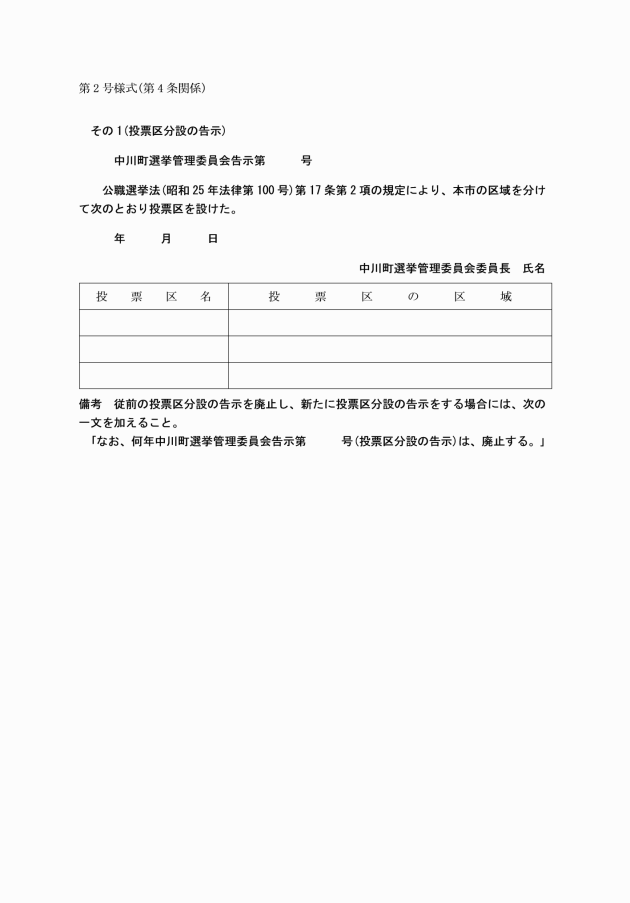 第2号様式(第4条関係)

その1(投票区分設の告示)

中川町選挙管理委員会告示第　　　号

公職選挙法(昭和25年法律第100号)第17条第2項の規定により、本市の区域を分けて次のとおり投票区を設けた。

年　　月　　日

中川町選挙管理委員会委員長　氏名

| 投　票　区　名 | 投　票　区　の　区　域 |
|---|---|
| | |
| | |
| | |

備考　従前の投票区分設の告示を廃止し、新たに投票区分設の告示をする場合には、次の一文を加えること。

「なお、何年中川町選挙管理委員会告示第　　　号(投票区分設の告示)は、廃止する。」